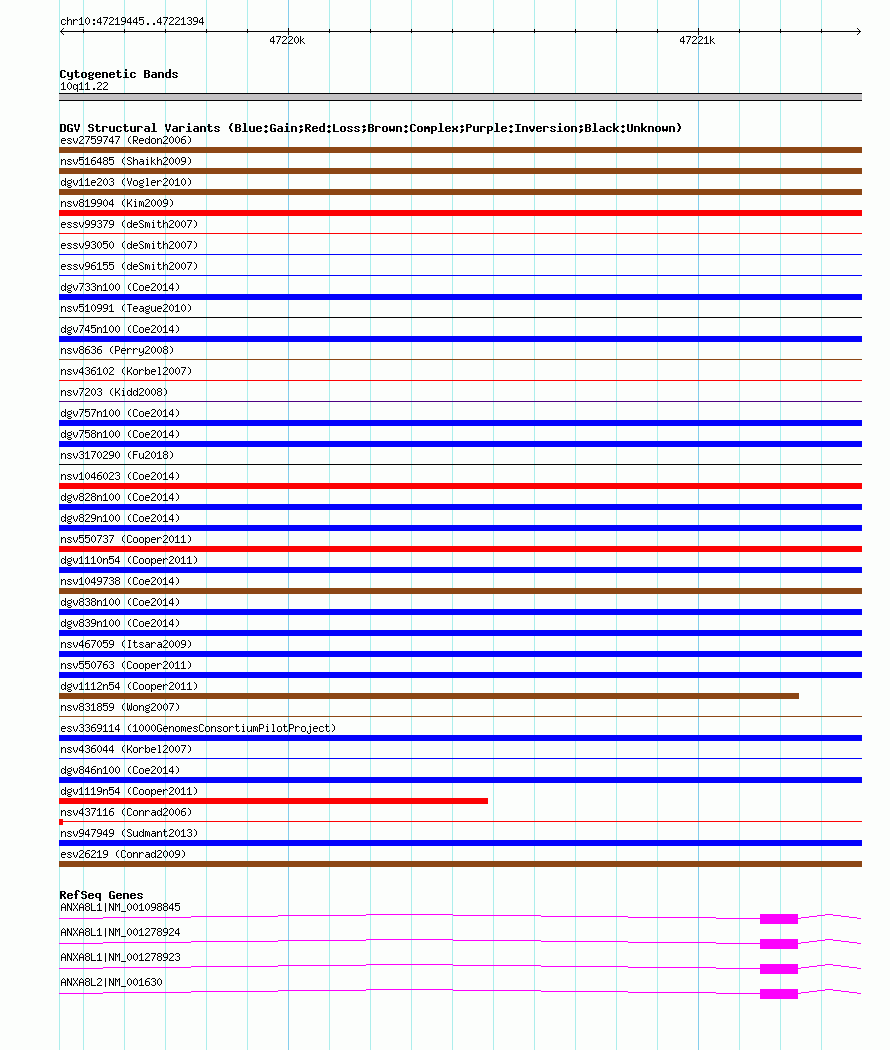 chr10:47219445..47221394

47220k

47221k

Cytogenetic Bands
10q11.22

DGV Structural Variants (Blue:Gain;Red:Loss;Brown:Complex;Purple:Inversion;Black:Unknown)
esv2759747 (Redon2006)
nsv516485 (Shaikh2009)
dgv11e203 (Vogler2010)
nsv819904 (Kim2009)
essv99379 (deSmith2007)
essv93050 (deSmith2007)
essv96155 (deSmith2007)
dgv733n100 (Coe2014)
nsv510991 (Teague2010)
dgv745n100 (Coe2014)
nsv8636 (Perry2008)
nsv436102 (Korbel2007)
nsv7203 (Kidd2008)
dgv757n100 (Coe2014)
dgv758n100 (Coe2014)
nsv3170290 (Fu2018)
nsv1046023 (Coe2014)
dgv828n100 (Coe2014)
dgv829n100 (Coe2014)
nsv550737 (Cooper2011)
dgv1110n54 (Cooper2011)
nsv1049738 (Coe2014)
dgv838n100 (Coe2014)
dgv839n100 (Coe2014)
nsv467059 (Itsara2009)
nsv550763 (Cooper2011)
dgv1112n54 (Cooper2011)
nsv831859 (Wong2007)
esv3369114 (1000GenomesConsortiumPilotProject)
nsv436044 (Korbel2007)
dgv846n100 (Coe2014)
dgv1119n54 (Cooper2011)
nsv437116 (Conrad2006)
nsv947949 (Sudmant2013)
esv26219 (Conrad2009)

RefSeq Genes
ANXA8L1|NM_001098845
ANXA8L1|NM_001278924
ANXA8L1|NM_001278923
ANXA8L2|NM_001630